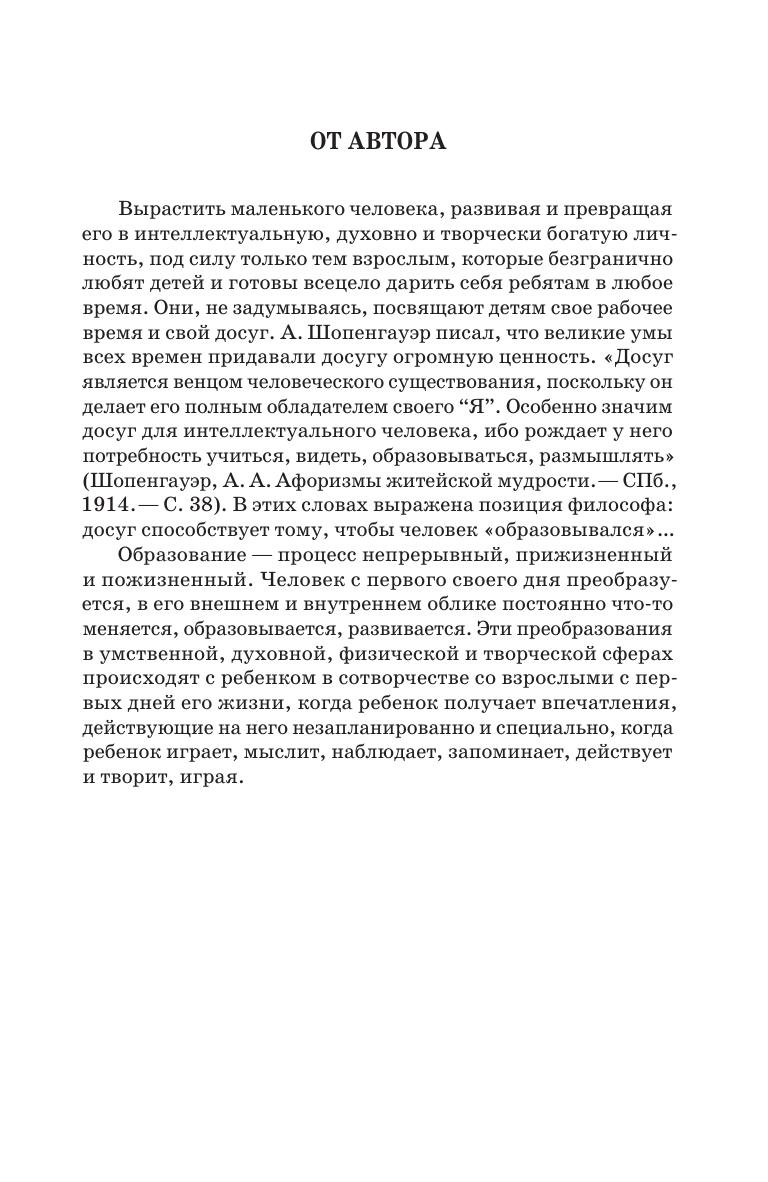 ОТ АВТОРА

Вырастить маленького человека, развивая и превращая его в интеллектуальную, духовно и творчески богатую личность, под силу только тем взрослым, которые безгранично любят детей и готовы всецело дарить себя ребятам в любое время. Они, не задумываясь, посвящают детям свое рабочее время и свой досуг. А. Шопенгауэр писал, что великие умы всех времен придавали досугу огромную ценность. «Досуг является венцом человеческого существования, поскольку он делает его полным обладателем своего “Я”. Особенно значим досуг для интеллектуального человека, ибо рождает у него потребность учиться, видеть, образовываться, размышлять» (Шопенгауэр, А. А. Афоризмы житейской мудрости. — СПб., 1914. — С. 38). В этих словах выражена позиция философа: досуг способствует тому, чтобы человек «образовывался»...

Образование — процесс непрерывный, прижизненный и пожизненный. Человек с первого своего дня преобразуется, в его внешнем и внутреннем облике постоянно что-то меняется, образовывается, развивается. Эти преобразования в умственной, духовной, физической и творческой сферах происходят с ребенком в сотворчестве со взрослыми с первых дней его жизни, когда ребенок получает впечатления, действующие на него незапланированно и специально, когда ребенок играет, мыслит, наблюдает, запоминает, действует и творит, играя.